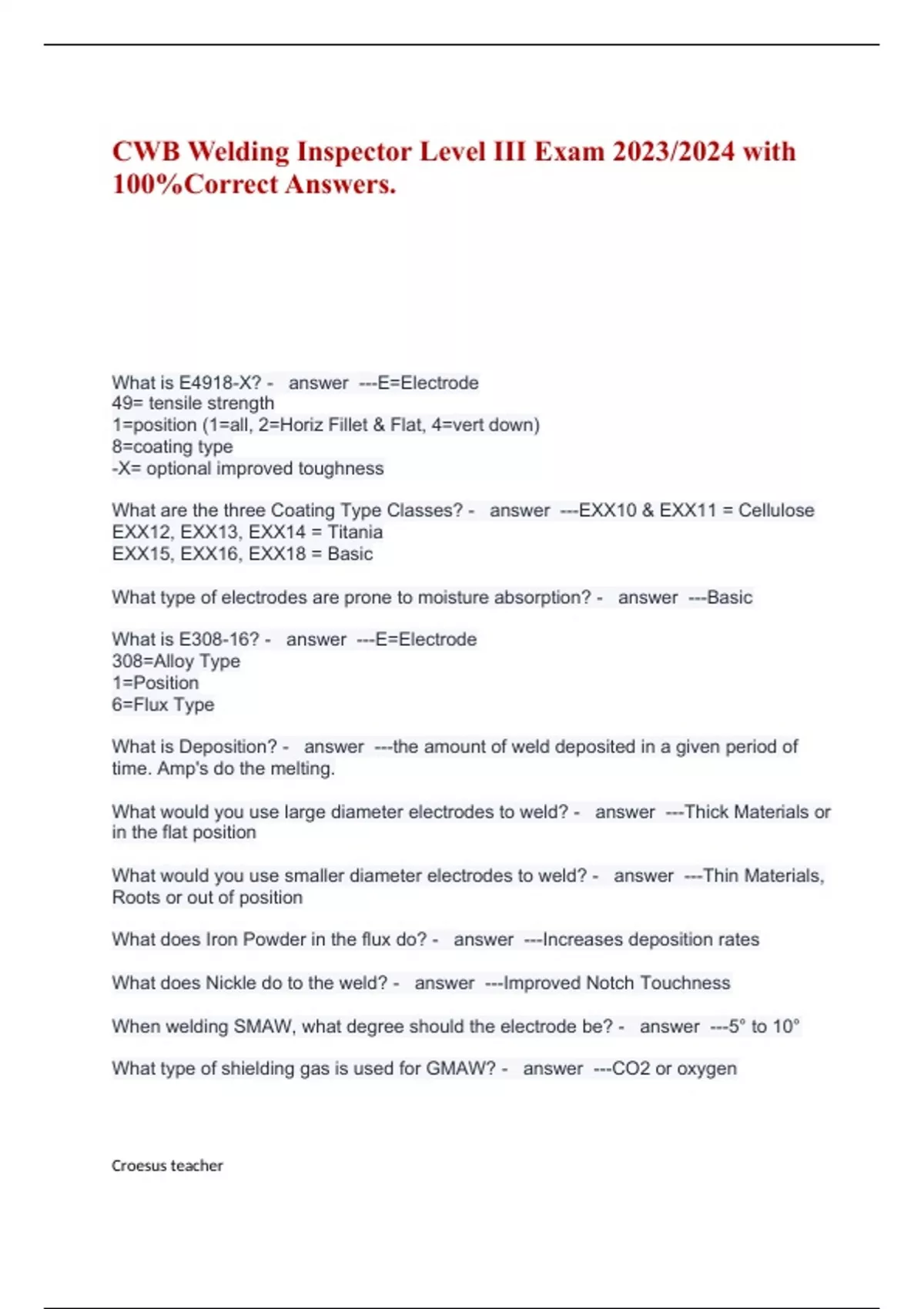 CWB Welding Inspector Level III Exam 2023/2024 with 100%Correct Answers.

What is E4918-X? - answer ---E=Electrode
49= tensile strength
1=position (1=all, 2=Horiz Fillet & Flat, 4=vert down)
8=coating type
-X= optional improved toughness

What are the three Coating Type Classes? - answer ---EXX10 & EXX11 = Cellulose
EXX12, EXX13, EXX14 = Titania
EXX15, EXX16, EXX18 = Basic

What type of electrodes are prone to moisture absorption? - answer ---Basic

What is E308-16? - answer ---E=Electrode
308=Alloy Type
1=Position
6=Flux Type

What is Deposition? - answer ---the amount of weld deposited in a given period of time. Amp's do the melting.

What would you use large diameter electrodes to weld? - answer ---Thick Materials or in the flat position

What would you use smaller diameter electrodes to weld? - answer ---Thin Materials, Roots or out of position

What does Iron Powder in the flux do? - answer ---Increases deposition rates

What does Nickle do to the weld? - answer ---Improved Notch Touchness

When welding SMAW, what degree should the electrode be? - answer ---5° to 10°

What type of shielding gas is used for GMAW? - answer ---CO2 or oxygen

Croesus teacher